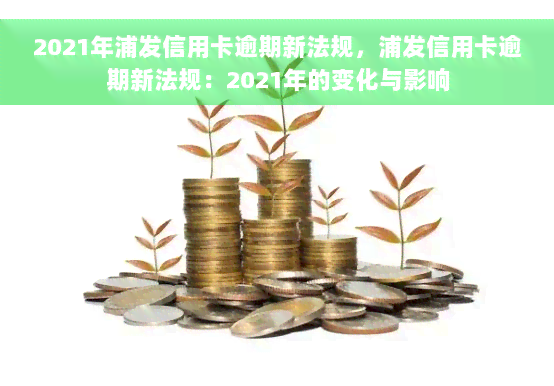 2021年浦发信用卡逾期新法规，浦发信用卡逾期新法规：2021年的变化与影响